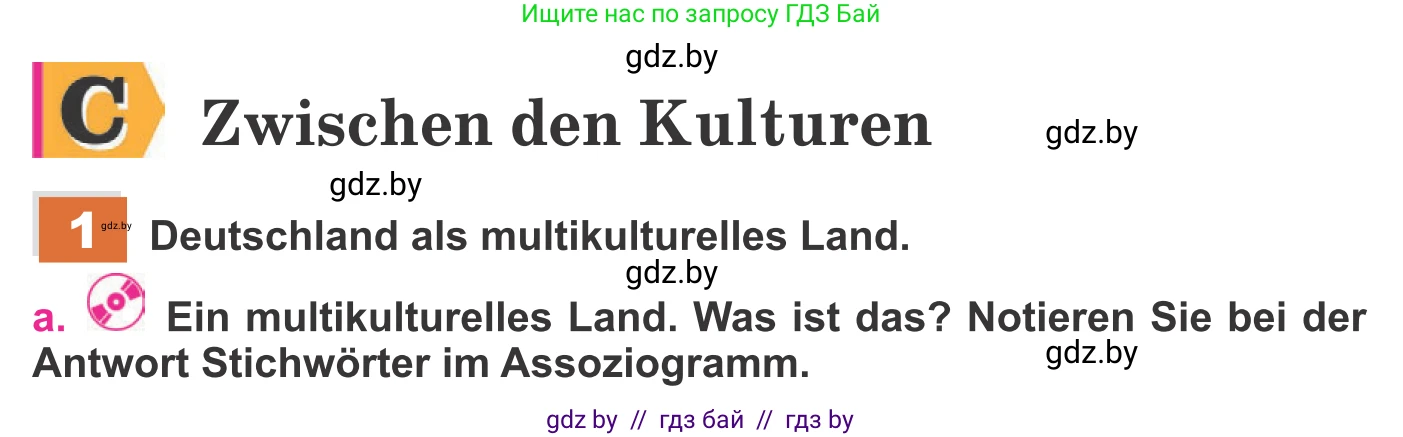 Ищите нас по запросу ГДЗ Бай

gdz.by

C Zwischen den Kulturen

gdz.by

gdz.by

1 gdz.by Deutschland als multikulturelles Land.

gdz.by

a. Ein multikulturelles Land. Was ist das? Notieren Sie bei der Antwort Stichwörter im Assoziogramm.

gdz.by

gdz by // гдз бай // гдз by